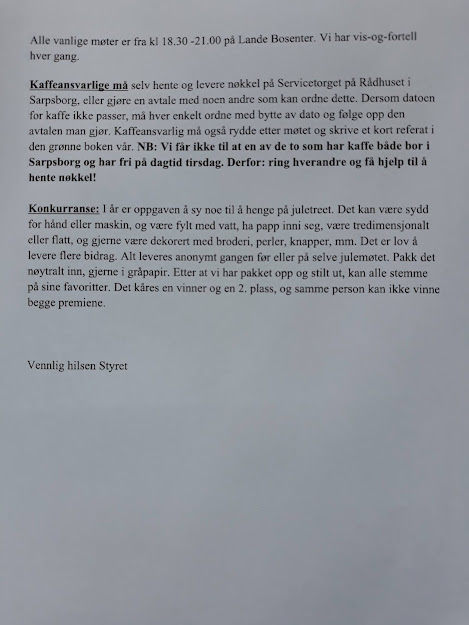 Alle vanlige møter er fra kl 18.30 -21.00 på Lande Bosenter. Vi har vis-og-fortell hver gang.

Kaffeansvarlige må selv hente og levere nøkkel på Servicetorget på Rådhuset i Sarpsborg, eller gjøre en avtale med noen andre som kan ordne dette. Dersom datoen for kaffe ikke passer, må hver enkelt ordne med bytte av dato og følge opp den avtalen man gjør. Kaffeansvarlig må også rydde etter møtet og skrive et kort referat i den grønne boken vår. NB: Vi får ikke til at en av de to som har kaffe både bor i Sarpsborg og har fri på dagtid tirsdag. Derfor: ring hverandre og få hjelp til å hente nøkkel!

Konkurranse: I år er oppgaven å sy noe til å henge på juletreet. Det kan være sydd for hånd eller maskin, og være fylt med vatt, ha papp inni seg, være tredimensjonalt eller flatt, og gjerne være dekorert med broderi, perler, knapper, mm. Det er lov å levere flere bidrag. Alt leveres anonymt gangen før eller på selve julemøtet. Pakk det nøytralt inn, gjerne i gråpapir. Etter at vi har pakket opp og stilt ut, kan alle stemme på sine favoritter. Det kåres en vinner og en 2. plass, og samme person kan ikke vinne begge premiene.

Vennlig hilsen Styret